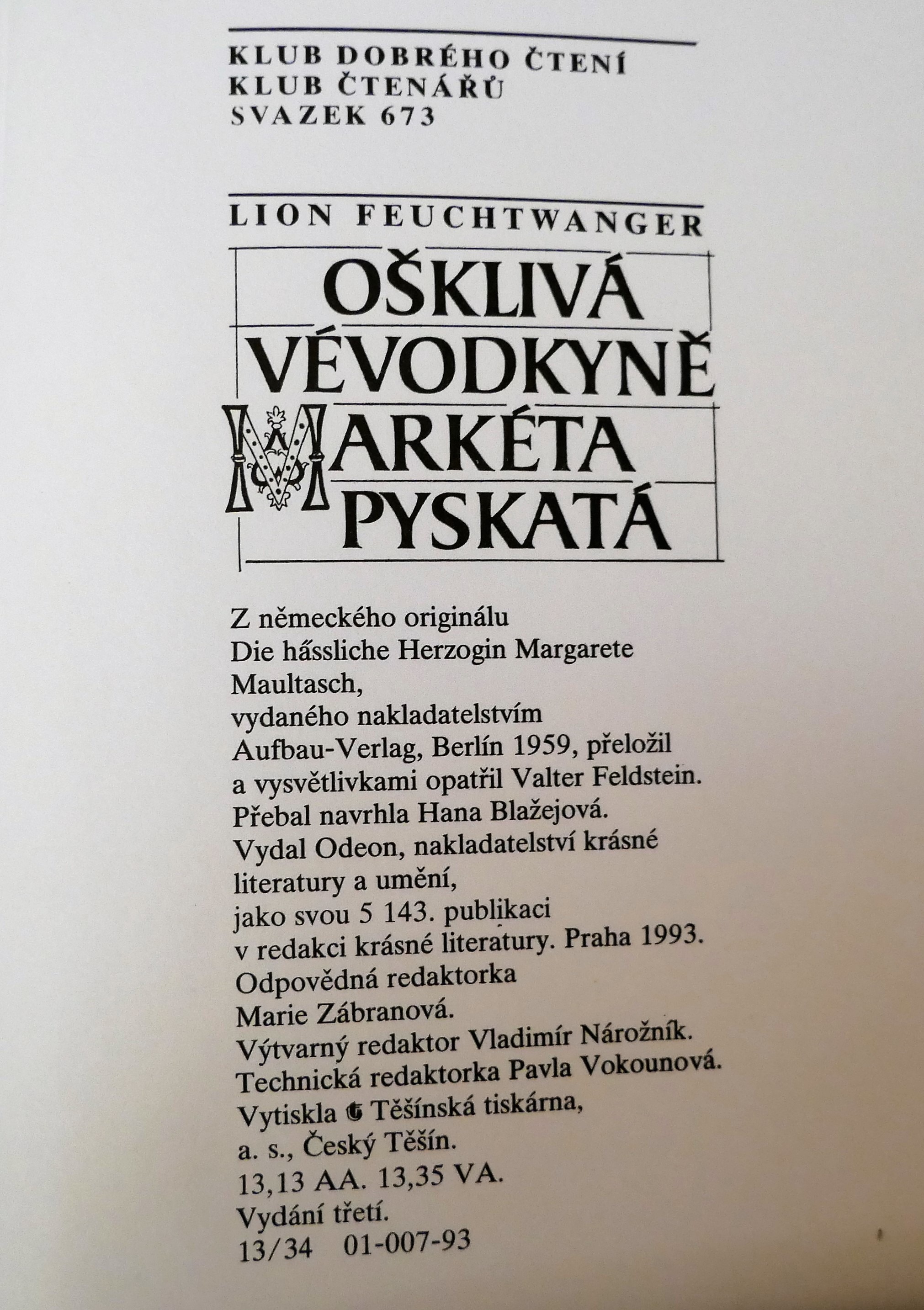 KLUB DOBRÉHO ČTENÍ
KLUB ČTENÁŘŮ
SVAZEK 673

LION FEUCHTWANGER

OŠKLIVÁ
VÉVODKYNĚ
MARKÉTA
PYSKATÁ

Z německého originálu
Die hässliche Herzogin Margarete
Maultasch,
vydaného nakladatelstvím
Aufbau-Verlag, Berlín 1959, přeložil
a vysvětlivkami opatřil Valter Feldstein.
Přebal navrhla Hana Blažejová.
Vydal Odeon, nakladatelství krásné
literatury a umění,
jako svou 5 143. publikaci
v redakci krásné literatury. Praha 1993.
Odpovědná redaktorka
Marie Zábranová.
Výtvarný redaktor Vladimír Nárožník.
Technická redaktorka Pavla Vokounová.
Vytiskla Těšínská tiskárna,
a. s., Český Těšín.
13,13 AA. 13,35 VA.
Vydání třetí.
13/34 01-007-93